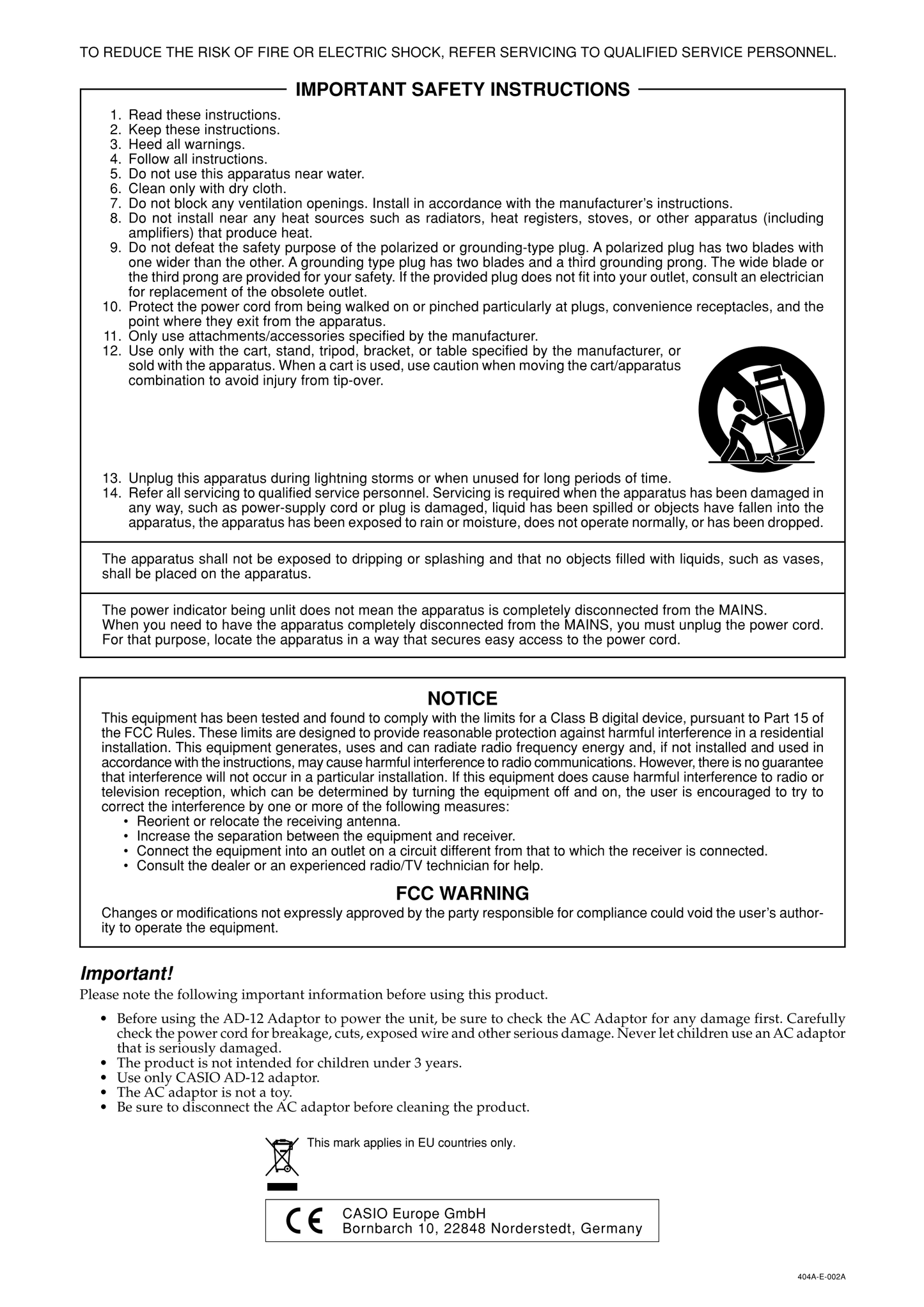 TO REDUCE THE RISK OF FIRE OR ELECTRIC SHOCK, REFER SERVICING TO QUALIFIED SERVICE PERSONNEL.

IMPORTANT SAFETY INSTRUCTIONS

1. Read these instructions.
2. Keep these instructions.
3. Heed all warnings.
4. Follow all instructions.
5. Do not use this apparatus near water.
6. Clean only with dry cloth.
7. Do not block any ventilation openings. Install in accordance with the manufacturer's instructions.
8. Do not install near any heat sources such as radiators, heat registers, stoves, or other apparatus (including amplifiers) that produce heat.
9. Do not defeat the safety purpose of the polarized or grounding-type plug. A polarized plug has two blades with one wider than the other. A grounding type plug has two blades and a third grounding prong. The wide blade or the third prong are provided for your safety. If the provided plug does not fit into your outlet, consult an electrician for replacement of the obsolete outlet.
10. Protect the power cord from being walked on or pinched particularly at plugs, convenience receptacles, and the point where they exit from the apparatus.
11. Only use attachments/accessories specified by the manufacturer.
12. Use only with the cart, stand, tripod, bracket, or table specified by the manufacturer, or sold with the apparatus. When a cart is used, use caution when moving the cart/apparatus combination to avoid injury from tip-over.
13. Unplug this apparatus during lightning storms or when unused for long periods of time.
14. Refer all servicing to qualified service personnel. Servicing is required when the apparatus has been damaged in any way, such as power-supply cord or plug is damaged, liquid has been spilled or objects have fallen into the apparatus, the apparatus has been exposed to rain or moisture, does not operate normally, or has been dropped.

The apparatus shall not be exposed to dripping or splashing and that no objects filled with liquids, such as vases, shall be placed on the apparatus.

The power indicator being unlit does not mean the apparatus is completely disconnected from the MAINS.
When you need to have the apparatus completely disconnected from the MAINS, you must unplug the power cord. For that purpose, locate the apparatus in a way that secures easy access to the power cord.

NOTICE
This equipment has been tested and found to comply with the limits for a Class B digital device, pursuant to Part 15 of the FCC Rules. These limits are designed to provide reasonable protection against harmful interference in a residential installation. This equipment generates, uses and can radiate radio frequency energy and, if not installed and used in accordance with the instructions, may cause harmful interference to radio communications. However, there is no guarantee that interference will not occur in a particular installation. If this equipment does cause harmful interference to radio or television reception, which can be determined by turning the equipment off and on, the user is encouraged to try to correct the interference by one or more of the following measures:
• Reorient or relocate the receiving antenna.
• Increase the separation between the equipment and receiver.
• Connect the equipment into an outlet on a circuit different from that to which the receiver is connected.
• Consult the dealer or an experienced radio/TV technician for help.

FCC WARNING
Changes or modifications not expressly approved by the party responsible for compliance could void the user's authority to operate the equipment.

Important!
Please note the following important information before using this product.

• Before using the AD-12 Adaptor to power the unit, be sure to check the AC Adaptor for any damage first. Carefully check the power cord for breakage, cuts, exposed wire and other serious damage. Never let children use an AC adaptor that is seriously damaged.
• The product is not intended for children under 3 years.
• Use only CASIO AD-12 adaptor.
• The AC adaptor is not a toy.
• Be sure to disconnect the AC adaptor before cleaning the product.

This mark applies in EU countries only.

CE
CASIO Europe GmbH
Bornbarch 10, 22848 Norderstedt, Germany

404A-E-002A